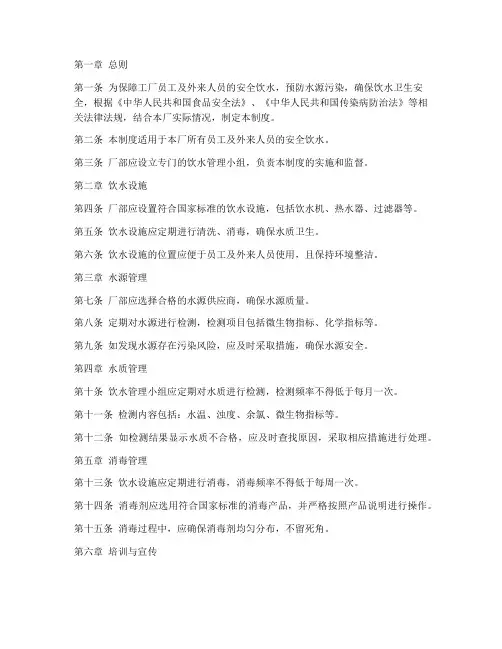 第一章 总则

第一条 为保障工厂员工及外来人员的安全饮水，预防水源污染，确保饮水卫生安全，根据《中华人民共和国食品安全法》、《中华人民共和国传染病防治法》等相关法律法规，结合本厂实际情况，制定本制度。

第二条 本制度适用于本厂所有员工及外来人员的安全饮水。

第三条 厂部应设立专门的饮水管理小组，负责本制度的实施和监督。

第二章 饮水设施

第四条 厂部应设置符合国家标准的饮水设施，包括饮水机、热水器、过滤器等。

第五条 饮水设施应定期进行清洗、消毒，确保水质卫生。

第六条 饮水设施的位置应便于员工及外来人员使用，且保持环境整洁。

第三章 水源管理

第七条 厂部应选择合格的水源供应商，确保水源质量。

第八条 定期对水源进行检测，检测项目包括微生物指标、化学指标等。

第九条 如发现水源存在污染风险，应及时采取措施，确保水源安全。

第四章 水质管理

第十条 饮水管理小组应定期对水质进行检测，检测频率不得低于每月一次。

第十一条 检测内容包括：水温、浊度、余氯、微生物指标等。

第十二条 如检测结果显示水质不合格，应及时查找原因，采取相应措施进行处理。

第五章 消毒管理

第十三条 饮水设施应定期进行消毒，消毒频率不得低于每周一次。

第十四条 消毒剂应选用符合国家标准的消毒产品，并严格按照产品说明进行操作。

第十五条 消毒过程中，应确保消毒剂均匀分布，不留死角。

第六章 培训与宣传